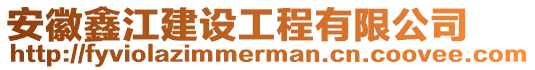 安徽鑫江建设工程有限公司
http://fyviolazimmerman.cn.coovee.com